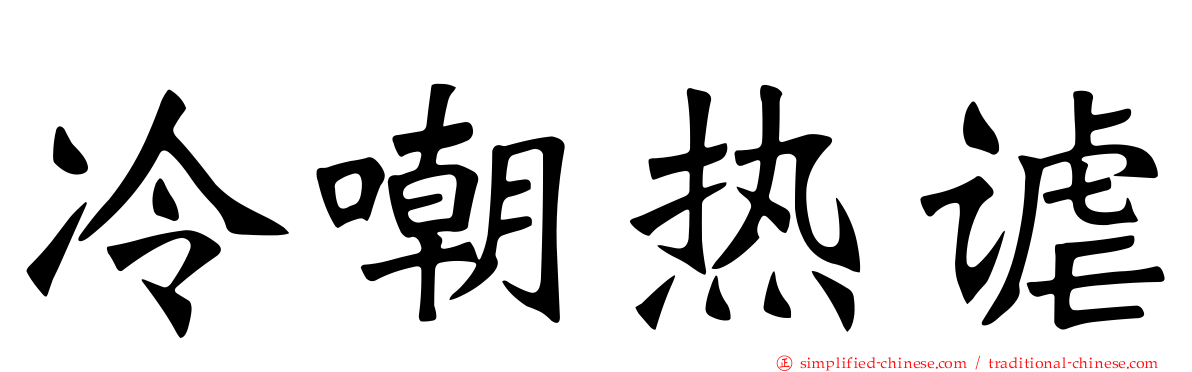 冷嘲热谑

simplified-chinese.com / traditional-chinese.com